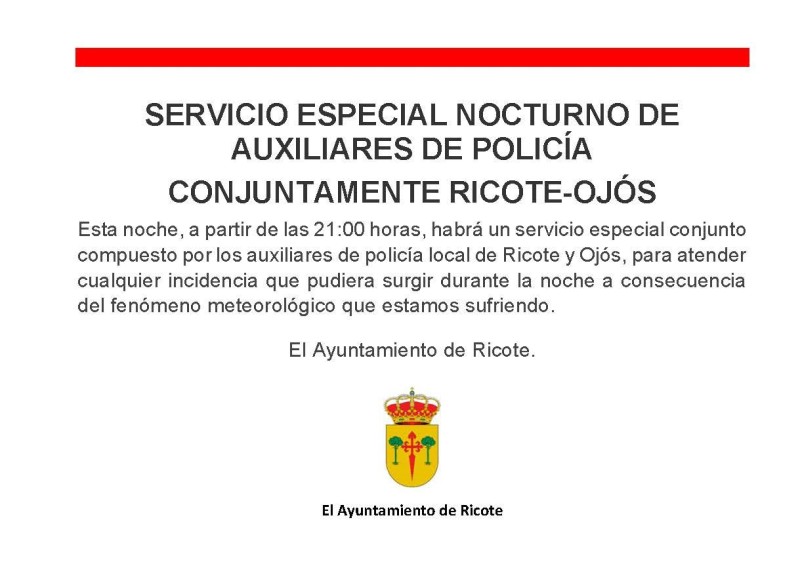 SERVICIO ESPECIAL NOCTURNO DE AUXILIARES DE POLICÍA

CONJUNTAMENTE RICOTE-OJÓS

Esta noche, a partir de las 21:00 horas, habrá un servicio especial conjunto compuesto por los auxiliares de policía local de Ricote y Ojós, para atender cualquier incidencia que pudiera surgir durante la noche a consecuencia del fenómeno meteorológico que estamos sufriendo.

El Ayuntamiento de Ricote.

El Ayuntamiento de Ricote